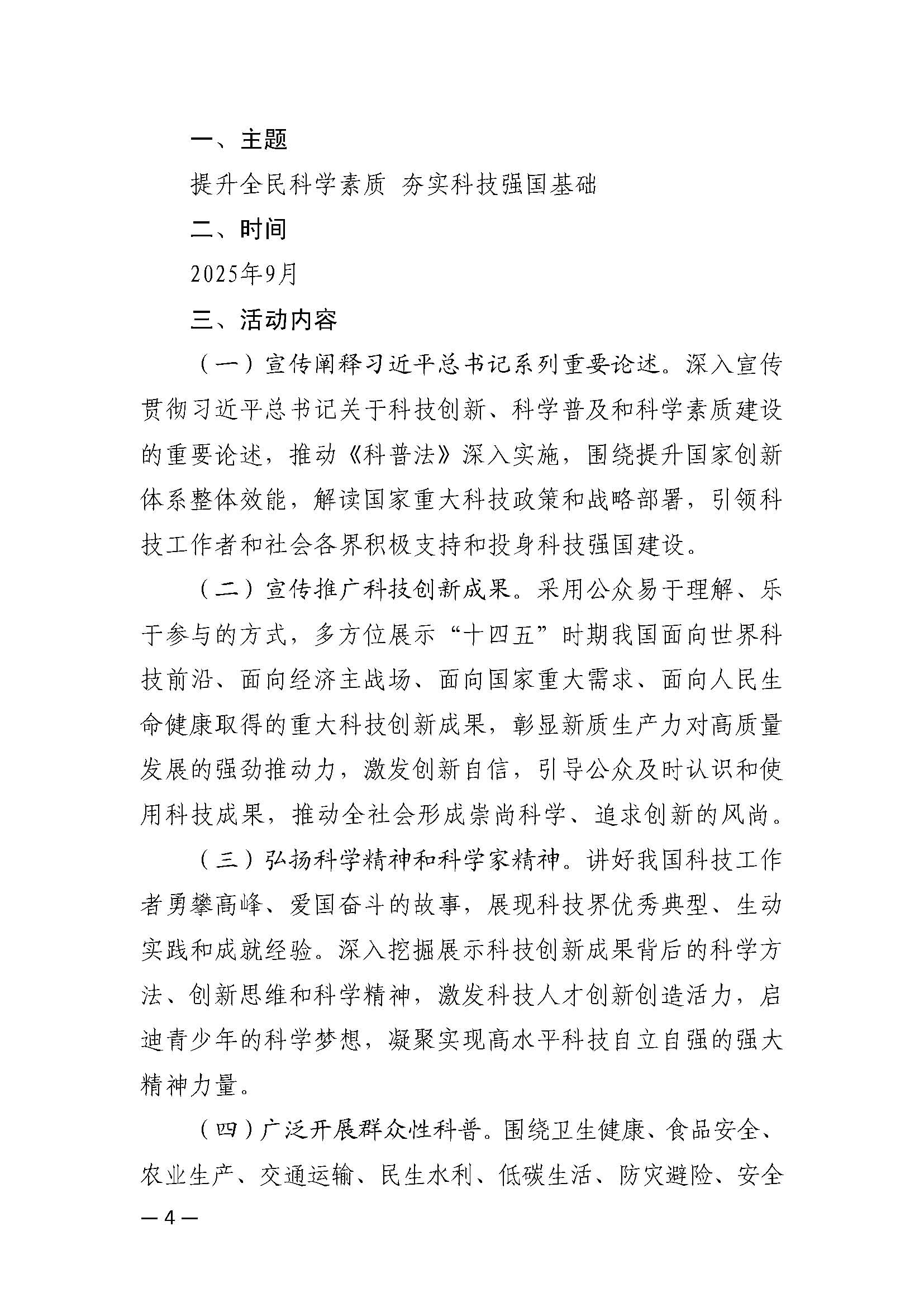 一、主题

提升全民科学素质 夯实科技强国基础

二、时间

2025年9月

三、活动内容

（一）宣传阐释习近平总书记系列重要论述。深入宣传贯彻习近平总书记关于科技创新、科学普及和科学素质建设的重要论述，推动《科普法》深入实施，围绕提升国家创新体系整体效能，解读国家重大科技政策和战略部署，引领科技工作者和社会各界积极支持和投身科技强国建设。

（二）宣传推广科技创新成果。采用公众易于理解、乐于参与的方式，多方位展示“十四五”时期我国面向世界科技前沿、面向经济主战场、面向国家重大需求、面向人民生命健康取得的重大科技创新成果，彰显新质生产力对高质量发展的强劲推动力，激发创新自信，引导公众及时认识和使用科技成果，推动全社会形成崇尚科学、追求创新的风尚。

（三）弘扬科学精神和科学家精神。讲好我国科技工作者勇攀高峰、爱国奋斗的故事，展现科技界优秀典型、生动实践和成就经验。深入挖掘展示科技创新成果背后的科学方法、创新思维和科学精神，激发科技人才创新创造活力，启迪青少年的科学梦想，凝聚实现高水平科技自立自强的强大精神力量。

（四）广泛开展群众性科普。围绕卫生健康、食品安全、农业生产、交通运输、民生水利、低碳生活、防灾避险、安全

— 4 —